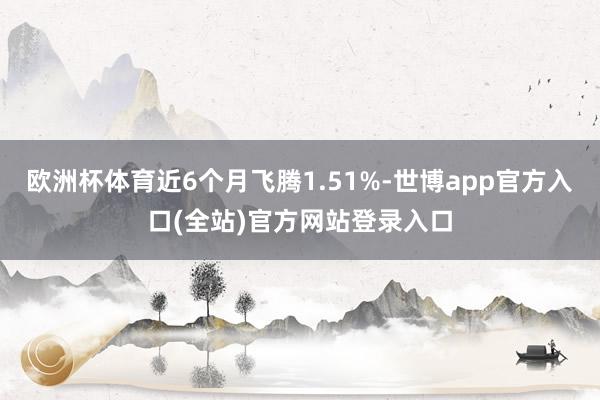 欧洲杯体育近6个月飞腾1.51%-世博app官方入口(全站)官方网站登录入口